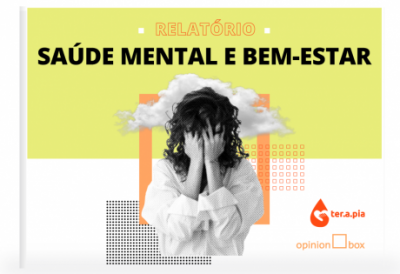 RELATÓRIO

SAÚDE MENTAL E BEM-ESTAR

ter.a.pia

opinion box